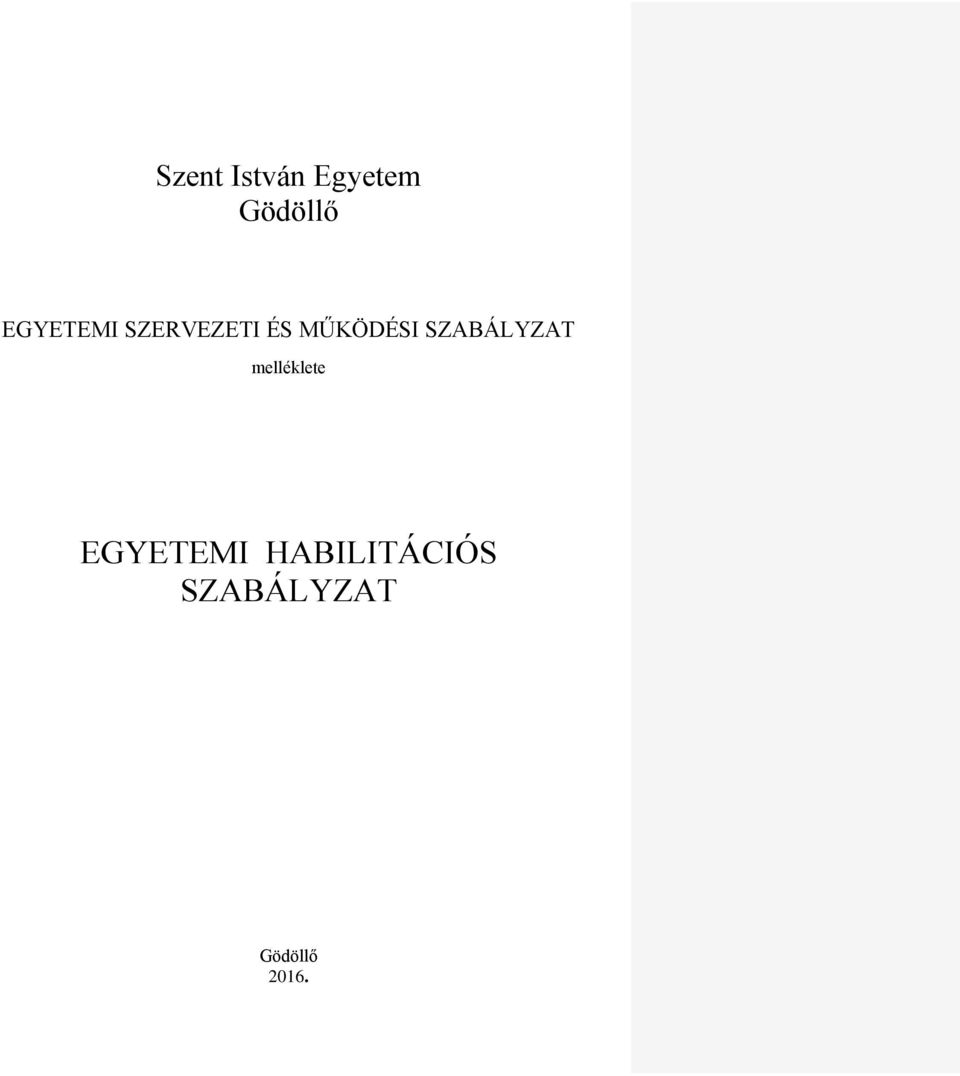 Szent István Egyetem
Gödöllő

EGYETEMI SZERVEZETI ÉS MŰKÖDÉSI SZABÁLYZAT
melléklete

EGYETEMI HABILITÁCIÓS SZABÁLYZAT

Gödöllő
2016.